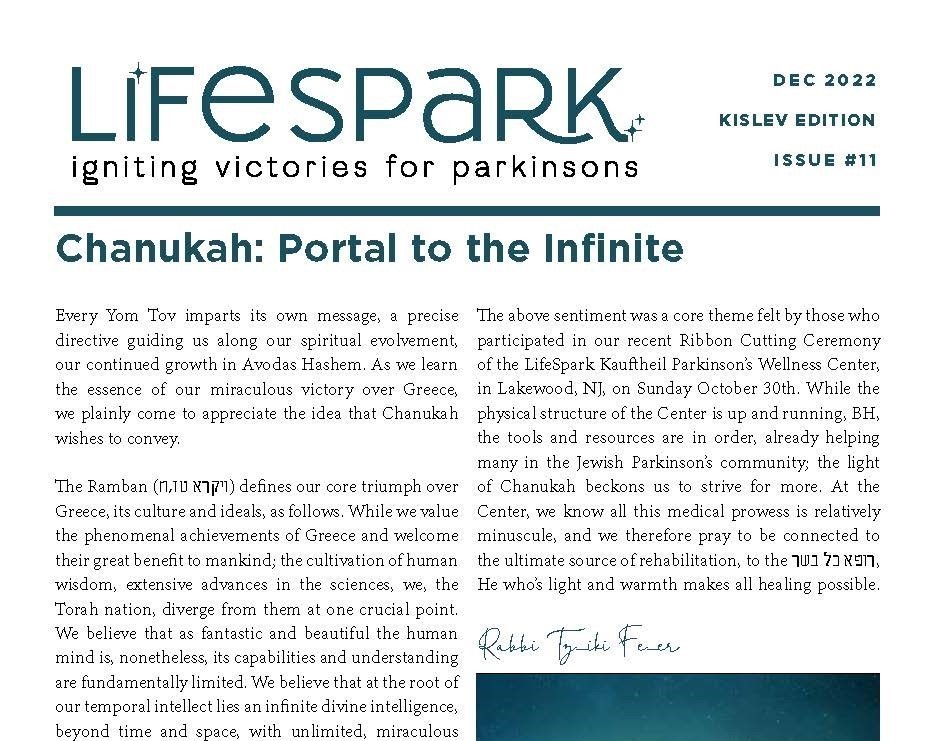 LIFESPARK
igniting victories for parkinsons

DEC 2022
KISLEV EDITION
ISSUE #11

Chanukah: Portal to the Infinite

Every Yom Tov imparts its own message, a precise directive guiding us along our spiritual evolvement, our continued growth in Avodas Hashem. As we learn the essence of our miraculous victory over Greece, we plainly come to appreciate the idea that Chanukah wishes to convey.

The Ramban (ויקרא טז,ח) defines our core triumph over Greece, its culture and ideals, as follows. While we value the phenomenal achievements of Greece and welcome their great benefit to mankind; the cultivation of human wisdom, extensive advances in the sciences, we, the Torah nation, diverge from them at one crucial point. We believe that as fantastic and beautiful the human mind is, nonetheless, its capabilities and understanding are fundamentally limited. We believe that at the root of our temporal intellect lies an infinite divine intelligence, beyond time and space, with unlimited, miraculous

The above sentiment was a core theme felt by those who participated in our recent Ribbon Cutting Ceremony of the LifeSpark Kauftheil Parkinson's Wellness Center, in Lakewood, NJ, on Sunday October 30th. While the physical structure of the Center is up and running, BH, the tools and resources are in order, already helping many in the Jewish Parkinson's community; the light of Chanukah beckons us to strive for more. At the Center, we know all this medical prowess is relatively minuscule, and we therefore pray to be connected to the ultimate source of rehabilitation, to the רופא כל בשר, He who's light and warmth makes all healing possible.

Rabbi Tzviki Feuer